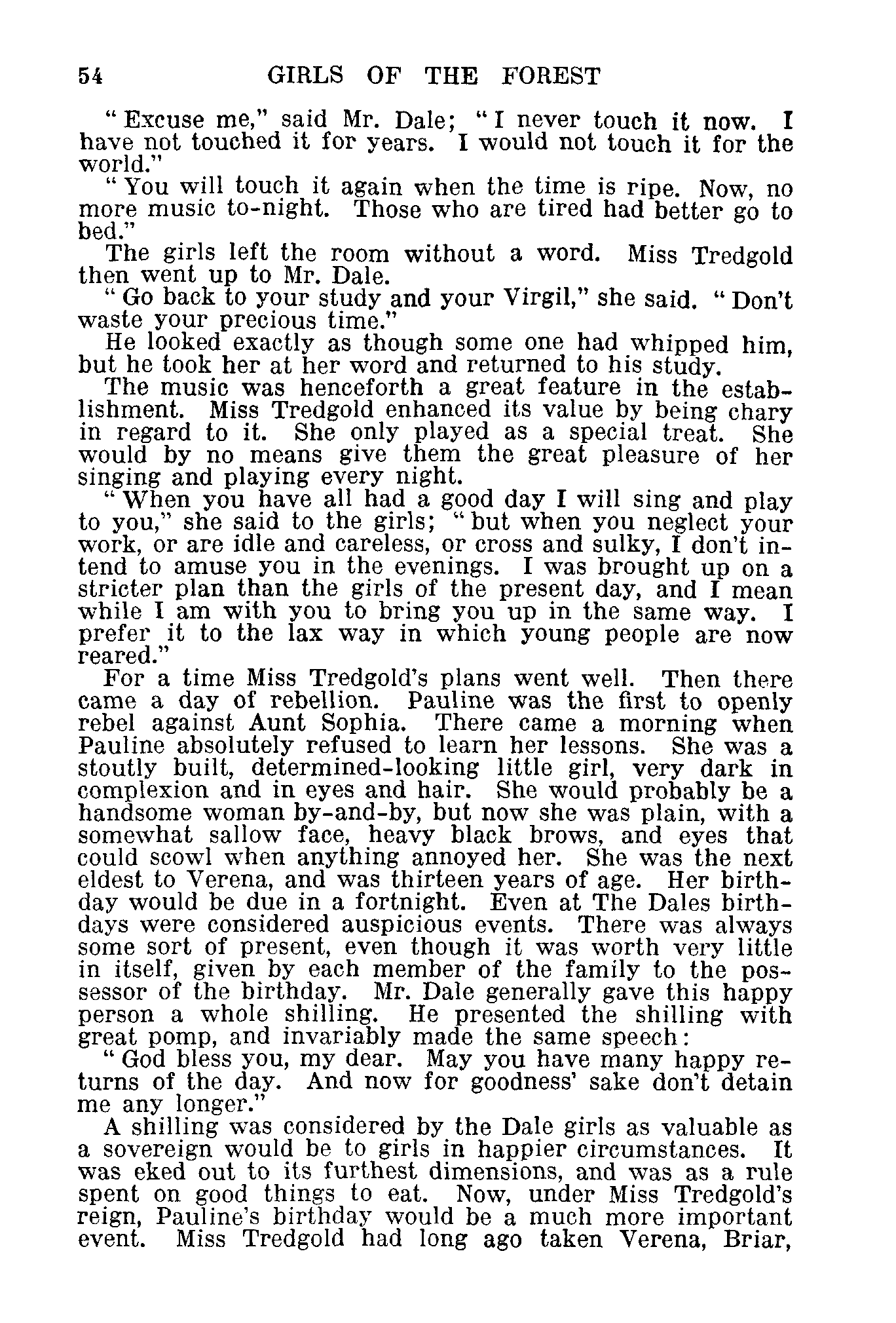 54 GIRLS OF THE FOREST

"Excuse me," said Mr. Dale; "I never touch it now. I have not touched it for years. I would not touch it for the world."

"You will touch it again when the time is ripe. Now, no more music to-night. Those who are tired had better go to bed."

The girls left the room without a word. Miss Tredgold then went up to Mr. Dale.

"Go back to your study and your Virgil," she said. "Don't waste your precious time."

He looked exactly as though some one had whipped him, but he took her at her word and returned to his study.

The music was henceforth a great feature in the establishment. Miss Tredgold enhanced its value by being chary in regard to it. She only played as a special treat. She would by no means give them the great pleasure of her singing and playing every night.

"When you have all had a good day I will sing and play to you," she said to the girls; "but when you neglect your work, or are idle and careless, or cross and sulky, I don't intend to amuse you in the evenings. I was brought up on a stricter plan than the girls of the present day, and I mean while I am with you to bring you up in the same way. I prefer it to the lax way in which young people are now reared."

For a time Miss Tredgold's plans went well. Then there came a day of rebellion. Pauline was the first to openly rebel against Aunt Sophia. There came a morning when Pauline absolutely refused to learn her lessons. She was a stoutly built, determined-looking little girl, very dark in complexion and in eyes and hair. She would probably be a handsome woman by-and-by, but now she was plain, with a somewhat sallow face, heavy black brows, and eyes that could scowl when anything annoyed her. She was the next eldest to Verena, and was thirteen years of age. Her birthday would be due in a fortnight. Even at The Dales birthdays were considered auspicious events. There was always some sort of present, even though it was worth very little in itself, given by each member of the family to the possessor of the birthday. Mr. Dale generally gave this happy person a whole shilling. He presented the shilling with great pomp, and invariably made the same speech:

"God bless you, my dear. May you have many happy returns of the day. And now for goodness' sake don't detain me any longer."

A shilling was considered by the Dale girls as valuable as a sovereign would be to girls in happier circumstances. It was eked out to its furthest dimensions, and was as a rule spent on good things to eat. Now, under Miss Tredgold's reign, Pauline's birthday would be a much more important event. Miss Tredgold had long ago taken Verena, Briar,